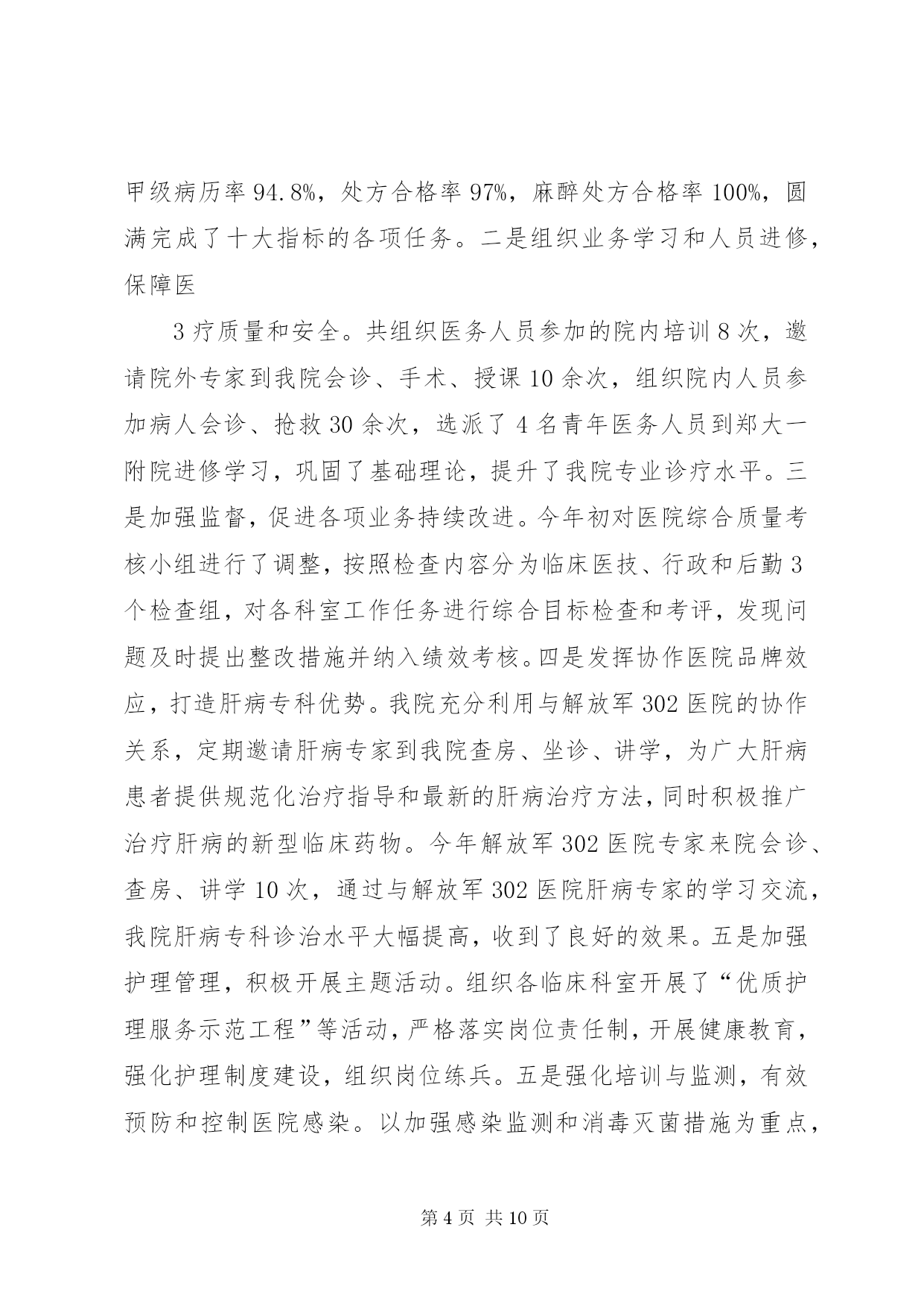 甲级病历率94.8%，处方合格率97%，麻醉处方合格率100%，圆满完成了十大指标的各项任务。二是组织业务学习和人员进修，保障医

3疗质量和安全。共组织医务人员参加的院内培训8次，邀请院外专家到我院会诊、手术、授课10余次，组织院内人员参加病人会诊、抢救30余次，选派了4名青年医务人员到郑大一附院进修学习，巩固了基础理论，提升了我院专业诊疗水平。三是加强监督，促进各项业务持续改进。今年初对医院综合质量考核小组进行了调整，按照检查内容分为临床医技、行政和后勤3个检查组，对各科室工作任务进行综合目标检查和考评，发现问题及时提出整改措施并纳入绩效考核。四是发挥协作医院品牌效应，打造肝病专科优势。我院充分利用与解放军302医院的协作关系，定期邀请肝病专家到我院查房、坐诊、讲学，为广大肝病患者提供规范化治疗指导和最新的肝病治疗方法，同时积极推广治疗肝病的新型临床药物。今年解放军302医院专家来院会诊、查房、讲学10次，通过与解放军302医院肝病专家的学习交流，我院肝病专科诊治水平大幅提高，收到了良好的效果。五是加强护理管理，积极开展主题活动。组织各临床科室开展了“优质护理服务示范工程”等活动，严格落实岗位责任制，开展健康教育，强化护理制度建设，组织岗位练兵。五是强化培训与监测，有效预防和控制医院感染。以加强感染监测和消毒灭菌措施为重点，

第4页 共10页